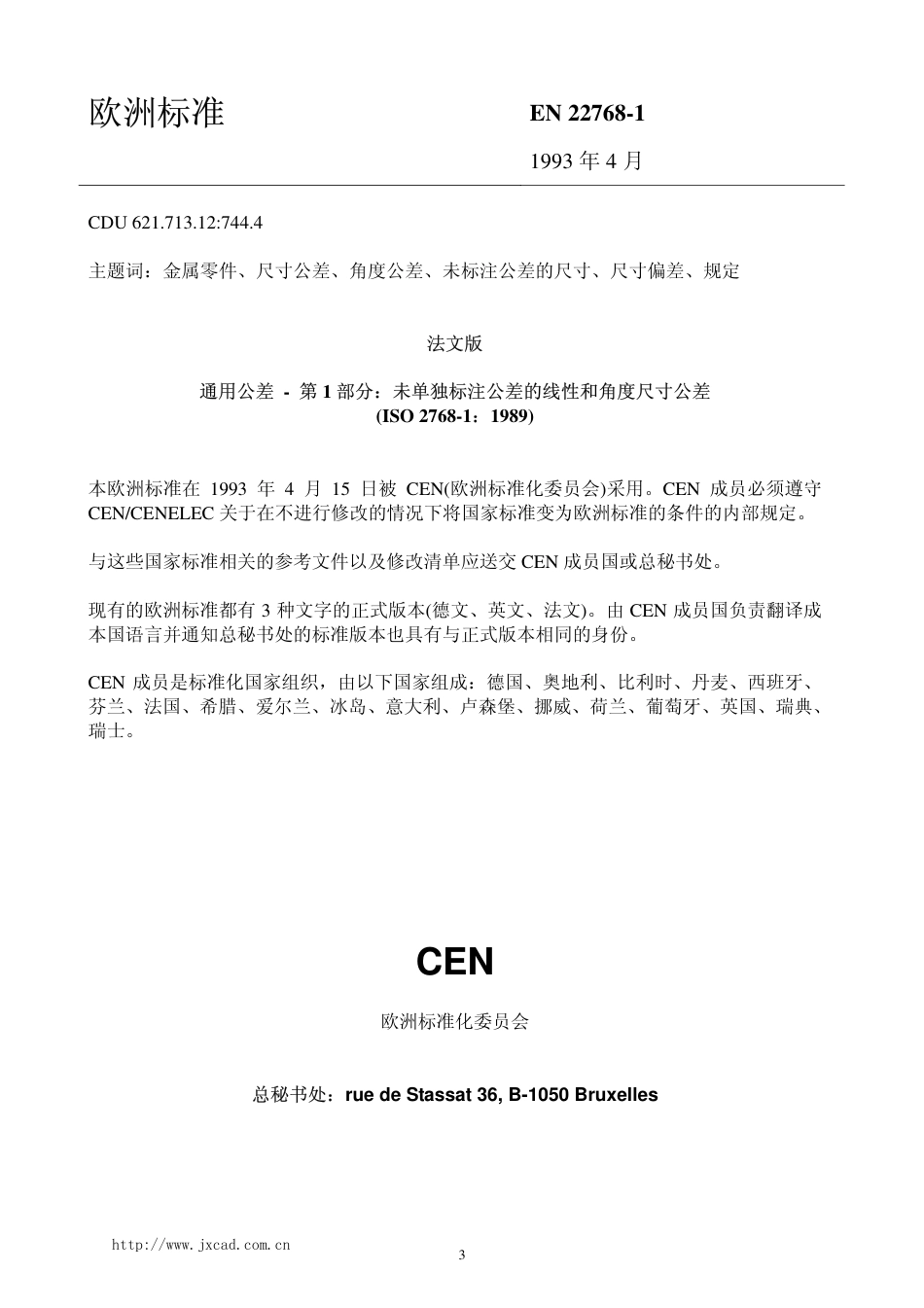 欧洲标准

EN 22768-1

1993 年 4 月

CDU 621.713.12:744.4

主题词：金属零件、尺寸公差、角度公差、未标注公差的尺寸、尺寸偏差、规定

法文版

通用公差 - 第 1 部分：未单独标注公差的线性和角度尺寸公差
(ISO 2768-1：1989)

本欧洲标准在 1993 年 4 月 15 日被 CEN(欧洲标准化委员会)采用。CEN 成员必须遵守 CEN/CENELEC 关于在不进行修改的情况下将国家标准变为欧洲标准的条件的内部规定。

与这些国家标准相关的参考文件以及修改清单应送交 CEN 成员国或总秘书处。

现有的欧洲标准都有 3 种文字的正式版本(德文、英文、法文)。由 CEN 成员国负责翻译成本国语言并通知总秘书处的标准版本也具有与正式版本相同的身份。

CEN 成员是标准化国家组织，由以下国家组成：德国、奥地利、比利时、丹麦、西班牙、芬兰、法国、希腊、爱尔兰、冰岛、意大利、卢森堡、挪威、荷兰、葡萄牙、英国、瑞典、瑞士。

CEN

欧洲标准化委员会

总秘书处：rue de Stassat 36, B-1050 Bruxelles

http://www.jxcad.com.cn

3